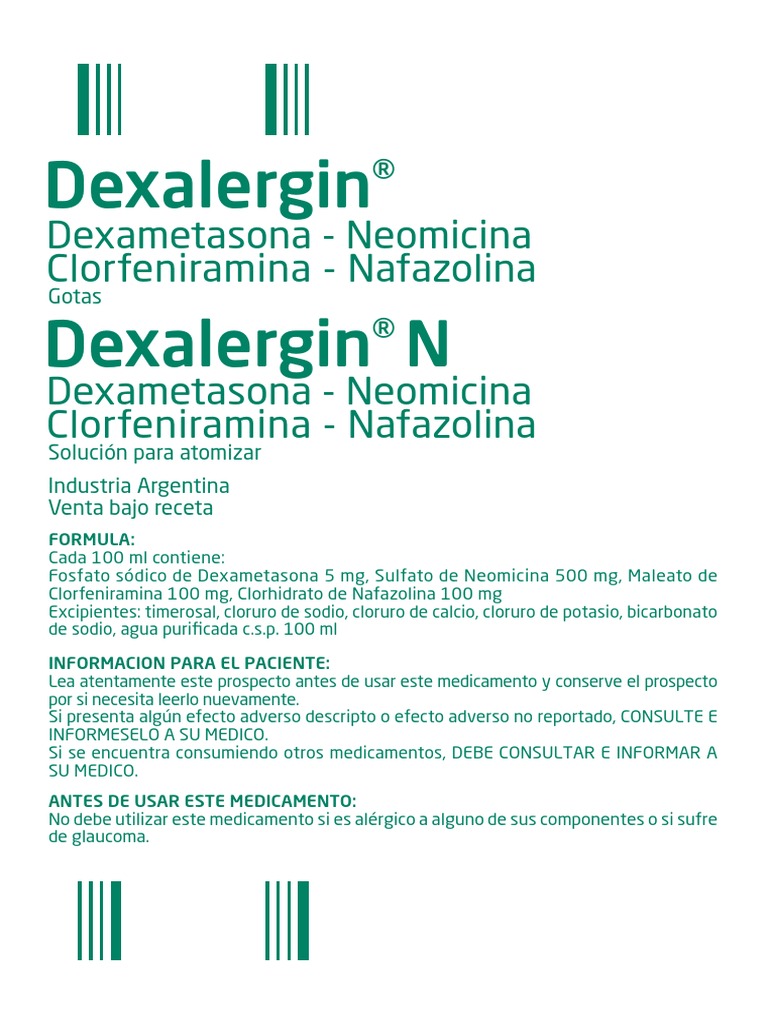 Dexalergin®
Dexametasona - Neomicina
Clorfeniramina - Nafazolina
Gotas

Dexalergin® N
Dexametasona - Neomicina
Clorfeniramina - Nafazolina
Solución para atomizar

Industria Argentina
Venta bajo receta

FORMULA:
Cada 100 ml contiene:
Fosfato sódico de Dexametasona 5 mg, Sulfato de Neomicina 500 mg, Maleato de Clorfeniramina 100 mg, Clorhidrato de Nafazolina 100 mg
Excipientes: timerosal, cloruro de sodio, cloruro de calcio, cloruro de potasio, bicarbonato de sodio, agua purificada c.s.p. 100 ml

INFORMACION PARA EL PACIENTE:
Lea atentamente este prospecto antes de usar este medicamento y conserve el prospecto por si necesita leerlo nuevamente.
Si presenta algún efecto adverso descripto o efecto adverso no reportado, CONSULTE E INFORMESELO A SU MEDICO.
Si se encuentra consumiendo otros medicamentos, DEBE CONSULTAR E INFORMAR A SU MEDICO.

ANTES DE USAR ESTE MEDICAMENTO:
No debe utilizar este medicamento si es alérgico a alguno de sus componentes o si sufre de glaucoma.